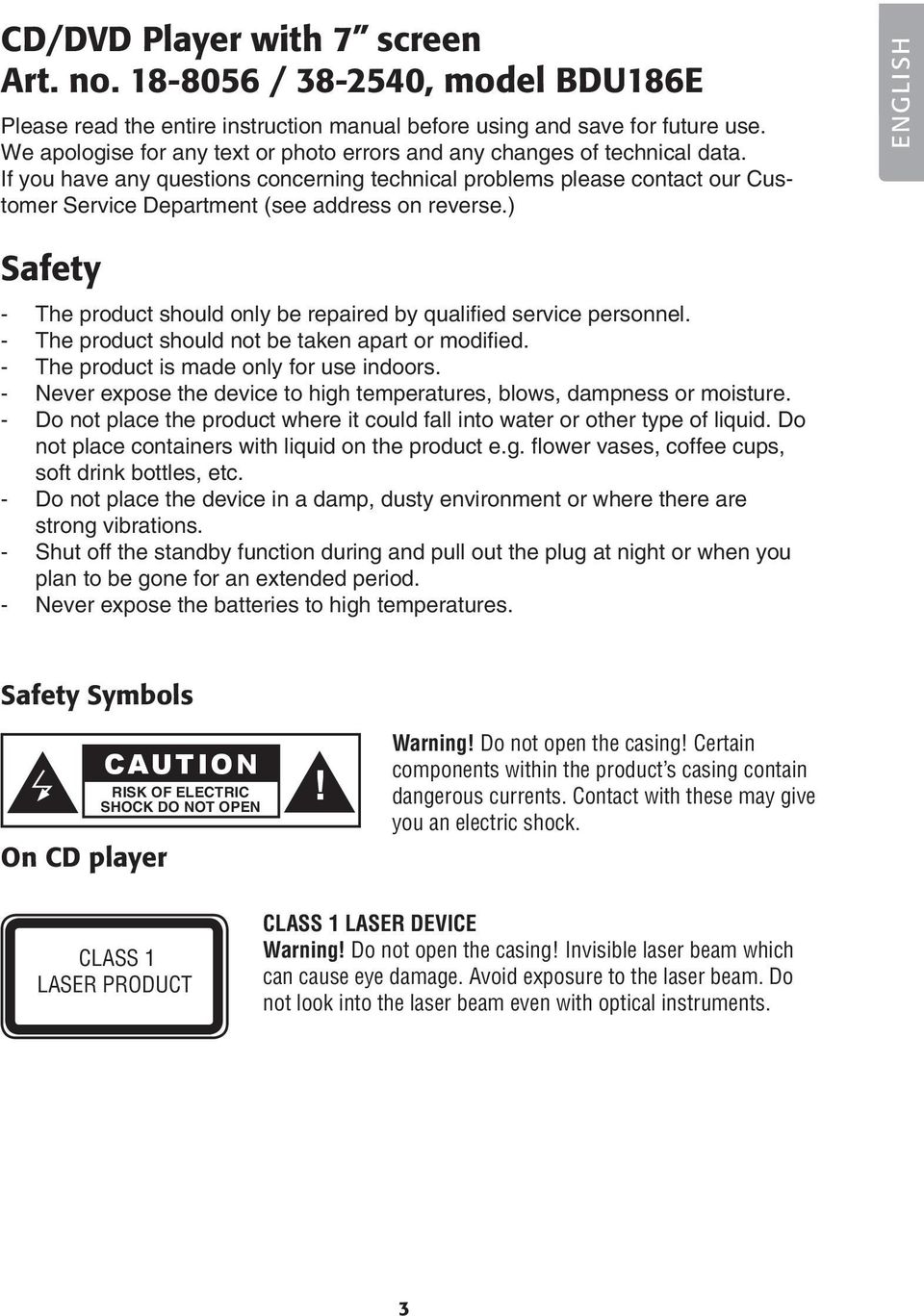 CD/DVD Player with 7” screen
Art. no. 18-8056 / 38-2540, model BDU186E

ENGLISH

Please read the entire instruction manual before using and save for future use. We apologise for any text or photo errors and any changes of technical data. If you have any questions concerning technical problems please contact our Customer Service Department (see address on reverse.)

Safety

- The product should only be repaired by qualified service personnel.
- The product should not be taken apart or modified.
- The product is made only for use indoors.
- Never expose the device to high temperatures, blows, dampness or moisture.
- Do not place the product where it could fall into water or other type of liquid. Do not place containers with liquid on the product e.g. flower vases, coffee cups, soft drink bottles, etc.
- Do not place the device in a damp, dusty environment or where there are strong vibrations.
- Shut off the standby function during and pull out the plug at night or when you plan to be gone for an extended period.
- Never expose the batteries to high temperatures.

Safety Symbols

CAUTION
RISK OF ELECTRIC SHOCK DO NOT OPEN

!

Warning! Do not open the casing! Certain components within the product’s casing contain dangerous currents. Contact with these may give you an electric shock.

On CD player

CLASS 1
LASER PRODUCT

CLASS 1 LASER DEVICE
Warning! Do not open the casing! Invisible laser beam which can cause eye damage. Avoid exposure to the laser beam. Do not look into the laser beam even with optical instruments.

3